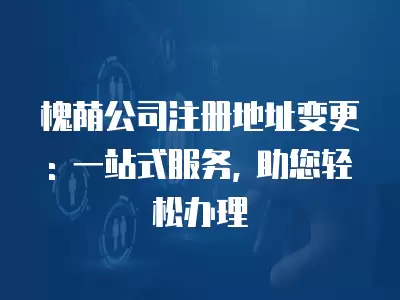 槐荫公司注册地址变更：一站式服务，助您轻松办理